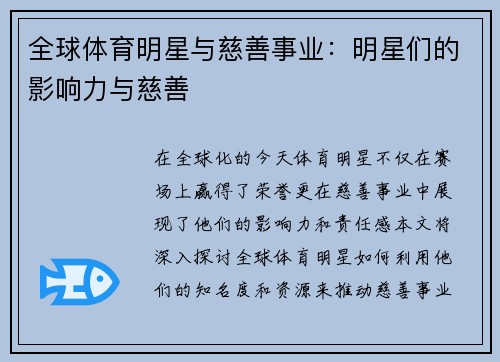 全球体育明星与慈善事业：明星们的影响力与慈善

在全球化的今天体育明星不仅在赛场上赢得了荣誉更在慈善事业中展现了他们的影响力和责任感本文将深入探讨全球体育明星如何利用他们的知名度和资源来推动慈善事业